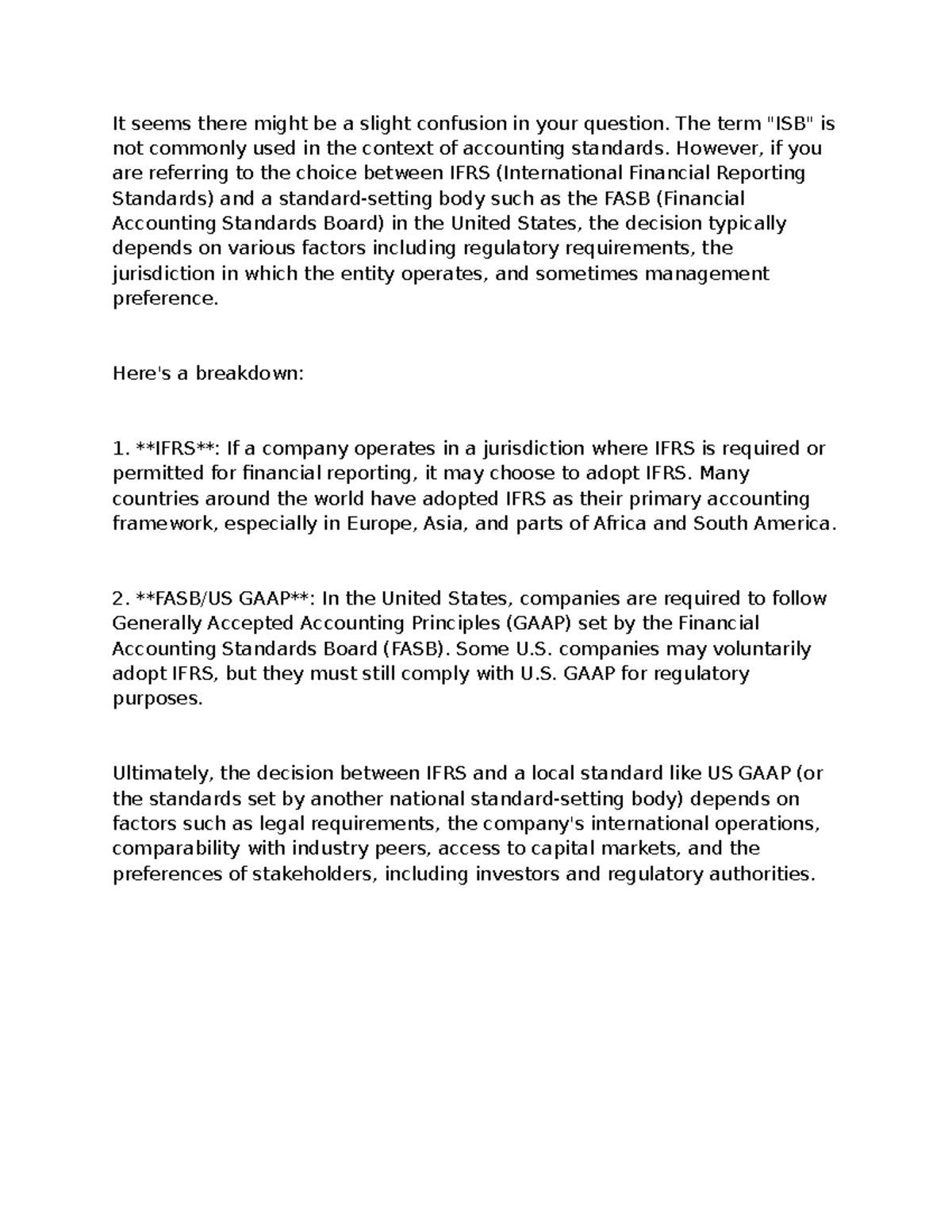 It seems there might be a slight confusion in your question. The term "ISB" is not commonly used in the context of accounting standards. However, if you are referring to the choice between IFRS (International Financial Reporting Standards) and a standard-setting body such as the FASB (Financial Accounting Standards Board) in the United States, the decision typically depends on various factors including regulatory requirements, the jurisdiction in which the entity operates, and sometimes management preference.

Here's a breakdown:

1. **IFRS**: If a company operates in a jurisdiction where IFRS is required or permitted for financial reporting, it may choose to adopt IFRS. Many countries around the world have adopted IFRS as their primary accounting framework, especially in Europe, Asia, and parts of Africa and South America.

2. **FASB/US GAAP**: In the United States, companies are required to follow Generally Accepted Accounting Principles (GAAP) set by the Financial Accounting Standards Board (FASB). Some U.S. companies may voluntarily adopt IFRS, but they must still comply with U.S. GAAP for regulatory purposes.

Ultimately, the decision between IFRS and a local standard like US GAAP (or the standards set by another national standard-setting body) depends on factors such as legal requirements, the company's international operations, comparability with industry peers, access to capital markets, and the preferences of stakeholders, including investors and regulatory authorities.